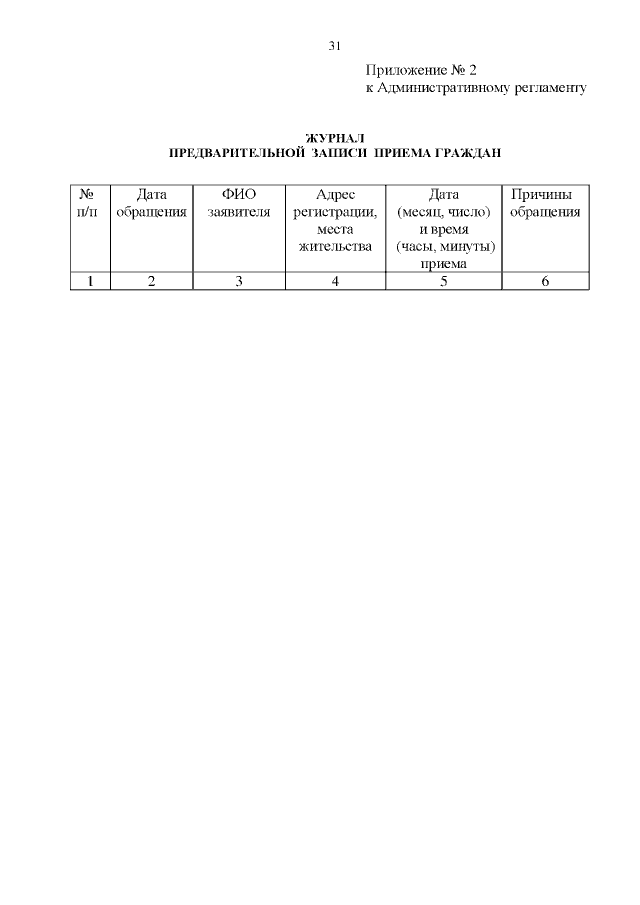 31

Приложение № 2
к Административному регламенту

ЖУРНАЛ
ПРЕДВАРИТЕЛЬНОЙ ЗАПИСИ ПРИЕМА ГРАЖДАН

| № п/п | Дата обращения | ФИО заявителя | Адрес регистрации, места жительства | Дата (месяц, число) и время (часы, минуты) приема | Причины обращения |
|---|---|---|---|---|---|
| 1 | 2 | 3 | 4 | 5 | 6 |